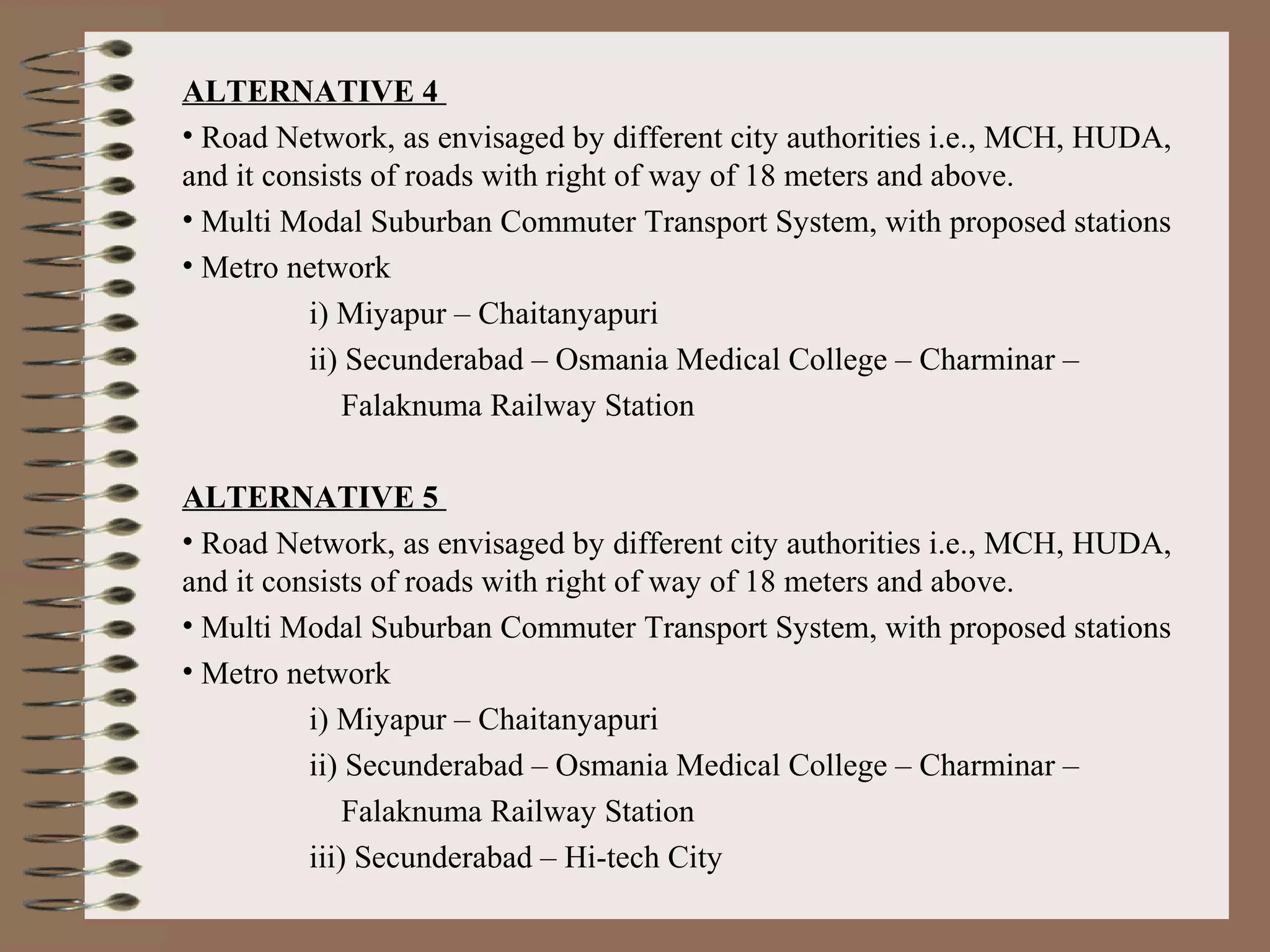 ALTERNATIVE 4

• Road Network, as envisaged by different city authorities i.e., MCH, HUDA, and it consists of roads with right of way of 18 meters and above.

• Multi Modal Suburban Commuter Transport System, with proposed stations

• Metro network

i) Miyapur – Chaitanyapuri

ii) Secunderabad – Osmania Medical College – Charminar – Falaknuma Railway Station

ALTERNATIVE 5

• Road Network, as envisaged by different city authorities i.e., MCH, HUDA, and it consists of roads with right of way of 18 meters and above.

• Multi Modal Suburban Commuter Transport System, with proposed stations

• Metro network

i) Miyapur – Chaitanyapuri

ii) Secunderabad – Osmania Medical College – Charminar – Falaknuma Railway Station

iii) Secunderabad – Hi-tech City